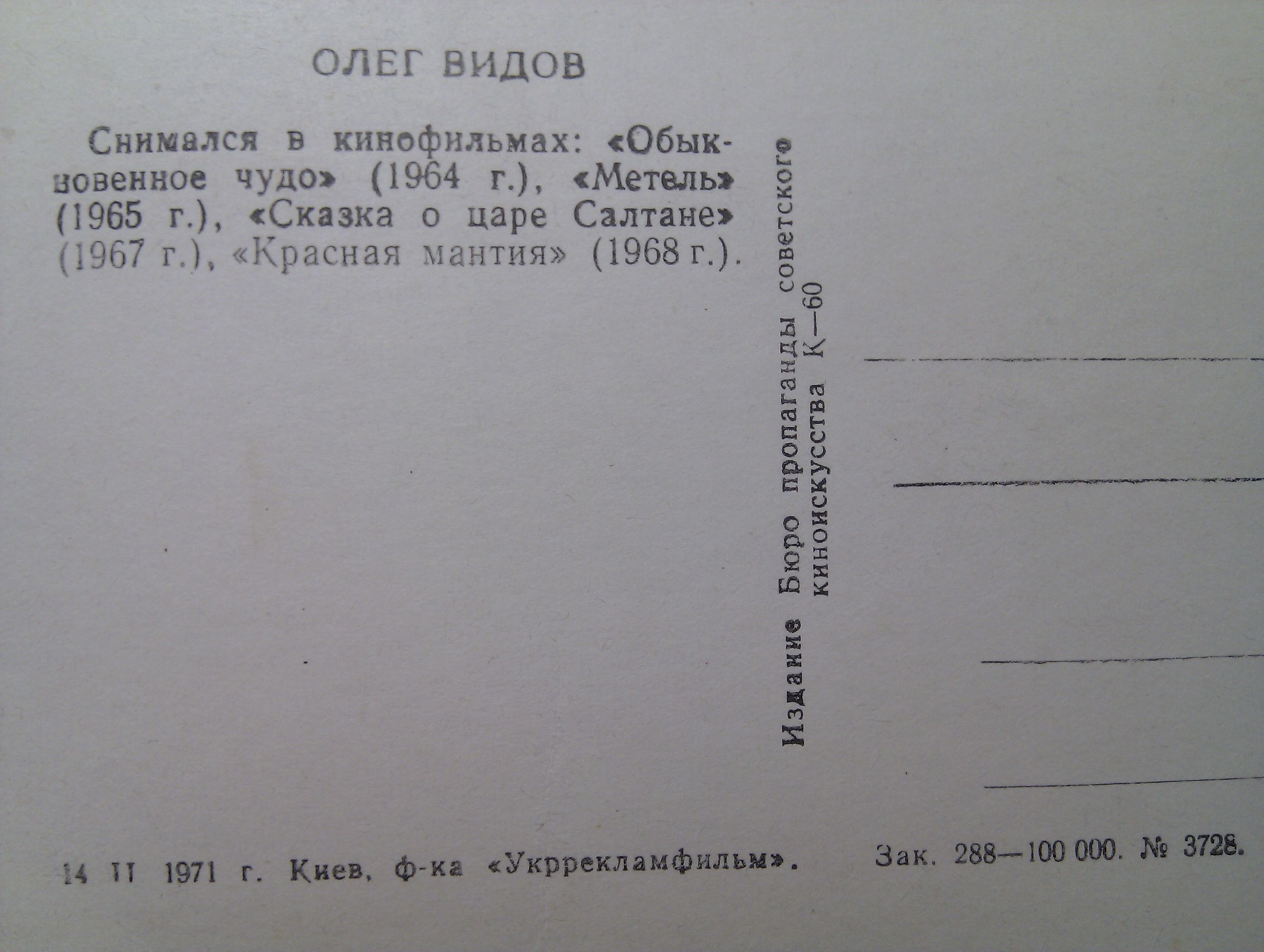 ОЛЕГ ВИДОВ

Снимался в кинофильмах: «Обыкновенное чудо» (1964 г.), «Метель» (1965 г.), «Сказка о царе Салтане» (1967 г.), «Красная мантия» (1968 г.).

Издание Бюро пропаганды советского киноискусства К—60

____
____
____
____

14 II 1971 г. Киев, ф-ка «Укррекламфильм».

Зак. 288—100 000. № 3728.